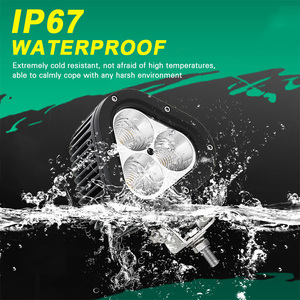 IP67
WATERPROOF

Extremely cold resistant, not afraid of high temperatures, able to calmly cope with any harsh environment